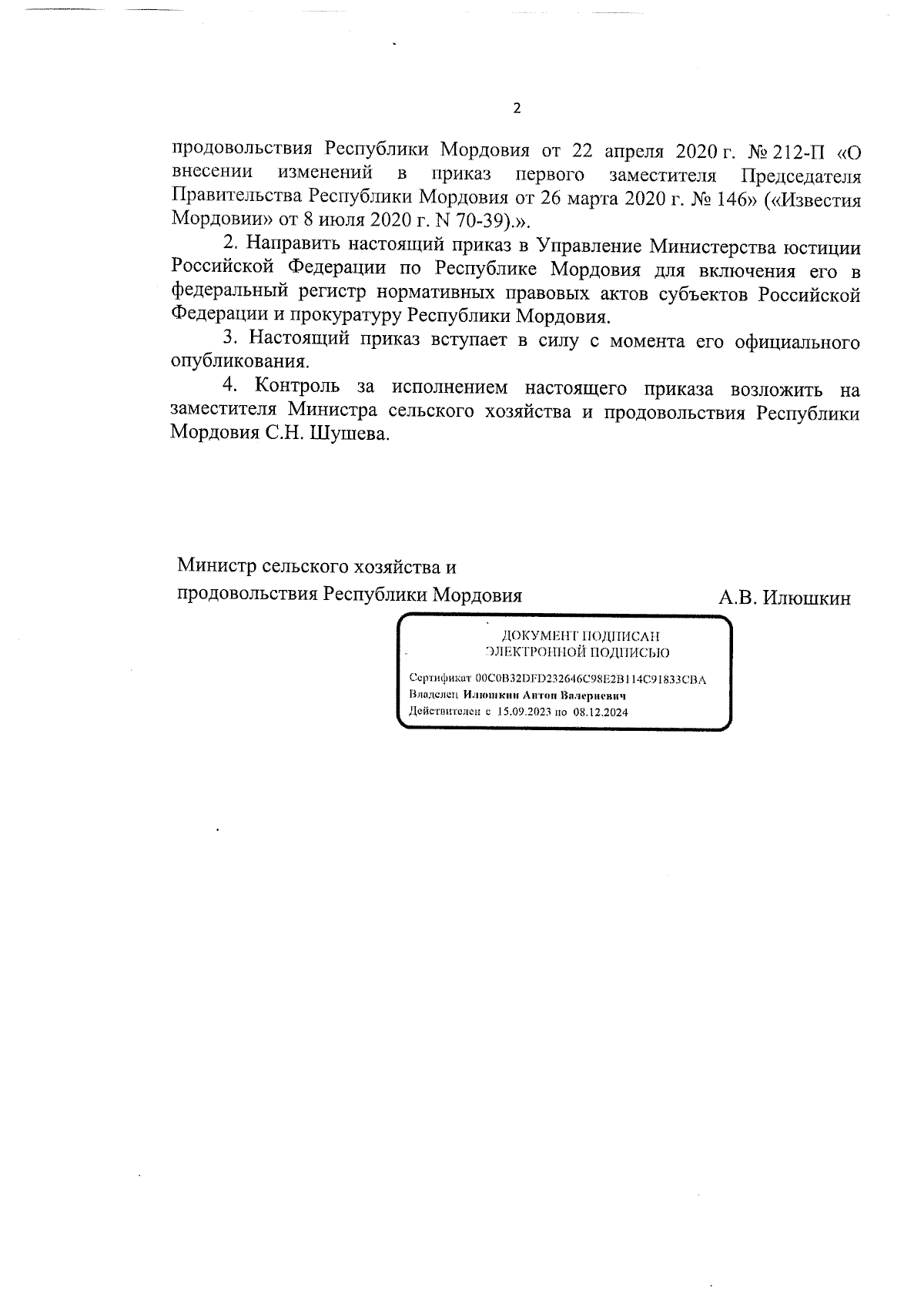 2

продовольствия Республики Мордовия от 22 апреля 2020 г. № 212-П «О внесении изменений в приказ первого заместителя Председателя Правительства Республики Мордовия от 26 марта 2020 г. № 146» («Известия Мордовии» от 8 июля 2020 г. N 70-39).».

2. Направить настоящий приказ в Управление Министерства юстиции Российской Федерации по Республике Мордовия для включения его в федеральный регистр нормативных правовых актов субъектов Российской Федерации и прокуратуру Республики Мордовия.

3. Настоящий приказ вступает в силу с момента его официального опубликования.

4. Контроль за исполнением настоящего приказа возложить на заместителя Министра сельского хозяйства и продовольствия Республики Мордовия С.Н. Шушева.

Министр сельского хозяйства и продовольствия Республики Мордовия

А.В. Илюшкин

ДОКУМЕНТ ПОДПИСАН ЭЛЕКТРОННОЙ ПОДПИСЬЮ

Сертификат 00C0B32DFD232646C98E2B114C91833CBA
Владелец Илюшкин Антон Валериевич
Действителен с 15.09.2023 по 08.12.2024